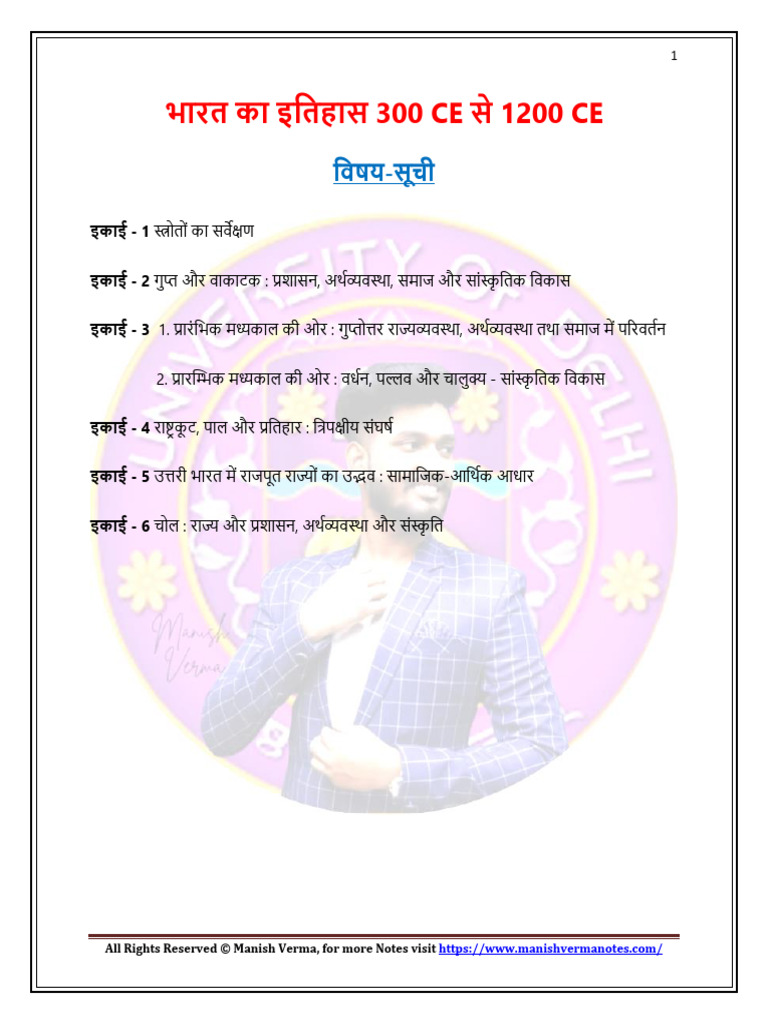 1

भारत का इतिहास 300 CE से 1200 CE

विषय-सूची

इकाई - 1 स्त्रोतों का सर्वेक्षण

इकाई - 2 गुप्त और वाकाटक : प्रशासन, अर्थव्यवस्था, समाज और सांस्कृतिक विकास

इकाई - 3 1. प्रारंभिक मध्यकाल की ओर : गुप्तोत्तर राज्यव्यवस्था, अर्थव्यवस्था तथा समाज में परिवर्तन

2. प्रारम्भिक मध्यकाल की ओर : वर्धन, पल्लव और चालुक्य - सांस्कृतिक विकास

इकाई - 4 राष्ट्रकूट, पाल और प्रतिहार : त्रिपक्षीय संघर्ष

इकाई - 5 उत्तरी भारत में राजपूत राज्यों का उद्भव : सामाजिक-आर्थिक आधार

इकाई - 6 चोल : राज्य और प्रशासन, अर्थव्यवस्था और संस्कृति

UNIVERSITY OF DELHI

Manish Verma

All Rights Reserved © Manish Verma, for more Notes visit https://www.manishvermanotes.com/